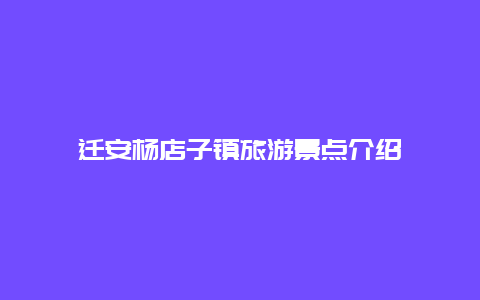 迁安杨店子镇旅游景点介绍